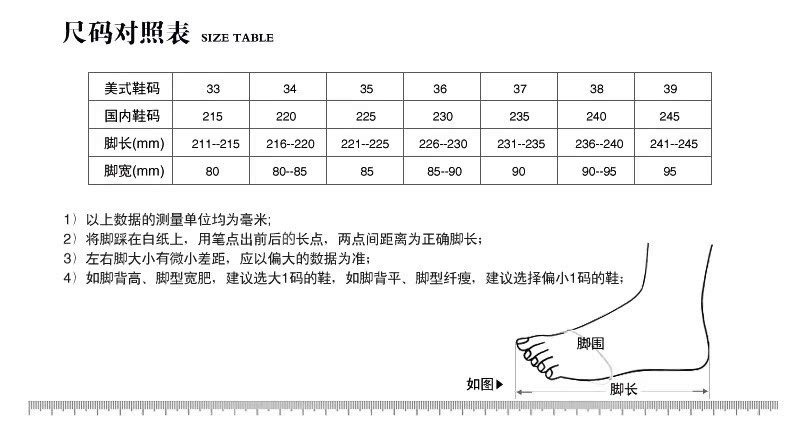 尺码对照表 SIZE TABLE

| 美式鞋码 | 33 | 34 | 35 | 36 | 37 | 38 | 39 |
|---|---|---|---|---|---|---|---|
| 国内鞋码 | 215 | 220 | 225 | 230 | 235 | 240 | 245 |
| 脚长(mm) | 211--215 | 216--220 | 221--225 | 226--230 | 231--235 | 236--240 | 241--245 |
| 脚宽(mm) | 80 | 80--85 | 85 | 85--90 | 90 | 90--95 | 95 |

1）以上数据的测量单位均为毫米;
2）将脚踩在白纸上，用笔点出前后的长点，两点间距离为正确脚长;
3）左右脚大小有微小差距，应以偏大的数据为准;
4）如脚背高、脚型宽肥，建议选大1码的鞋，如脚背平、脚型纤瘦，建议选择偏小1码的鞋;

脚围
如图▶
脚长